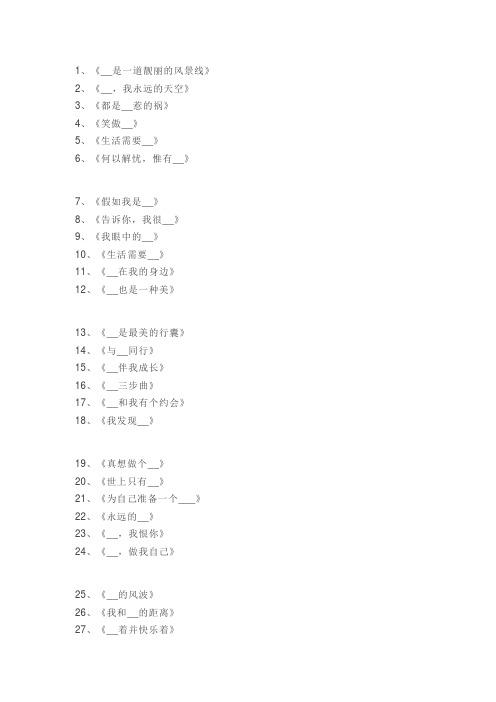 1、《__是一道靓丽的风景线》
2、《__，我永远的天空》
3、《都是__惹的祸》
4、《笑傲__》
5、《生活需要__》
6、《何以解忧，惟有__》

7、《假如我是__》
8、《告诉你，我很__》
9、《我眼中的__》
10、《生活需要__》
11、《__在我的身边》
12、《__也是一种美》

13、《__是最美的行囊》
14、《与__同行》
15、《__伴我成长》
16、《__三步曲》
17、《__和我有个约会》
18、《我发现__》

19、《真想做个__》
20、《世上只有__》
21、《为自己准备一个___》
22、《永远的__》
23、《__，我恨你》
24、《__，做我自己》

25、《__的风波》
26、《我和__的距离》
27、《__着并快乐着》